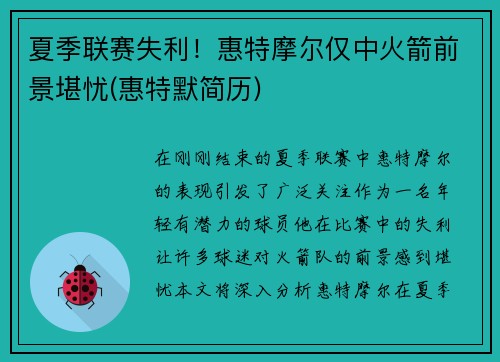 夏季联赛失利！惠特摩尔仅中火箭前景堪忧(惠特默简历)

在刚刚结束的夏季联赛中惠特摩尔的表现引发了广泛关注作为一名年轻有潜力的球员他在比赛中的失利让许多球迷对火箭队的前景感到堪忧本文将深入分析惠特摩尔在夏季